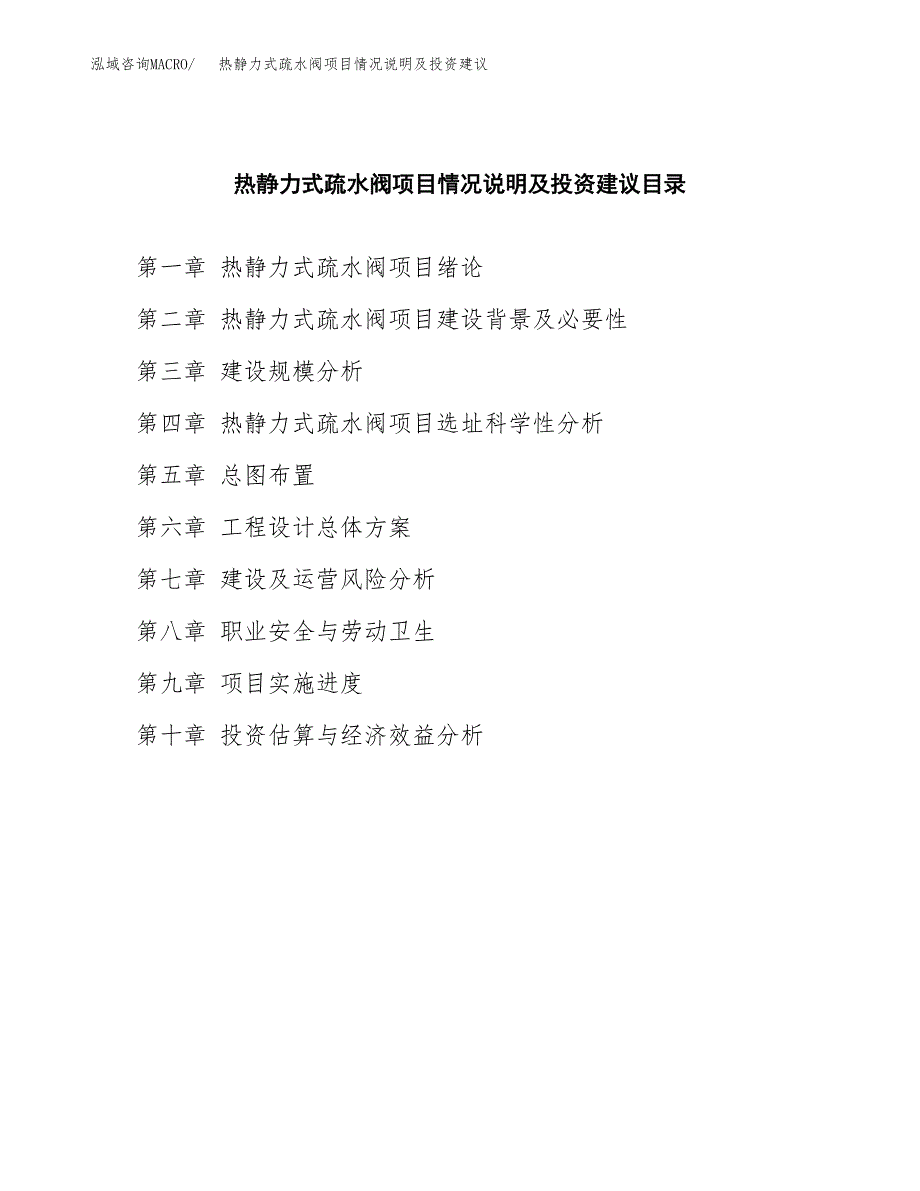 泓域咨询MACRO/　热静力式疏水阀项目情况说明及投资建议

热静力式疏水阀项目情况说明及投资建议目录

第一章 热静力式疏水阀项目绪论

第二章 热静力式疏水阀项目建设背景及必要性

第三章 建设规模分析

第四章 热静力式疏水阀项目选址科学性分析

第五章 总图布置

第六章 工程设计总体方案

第七章 建设及运营风险分析

第八章 职业安全与劳动卫生

第九章 项目实施进度

第十章 投资估算与经济效益分析